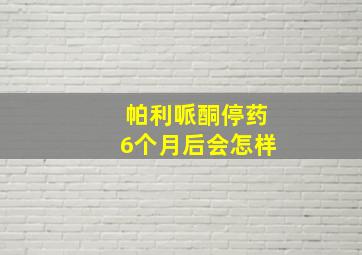 帕利哌酮停药
6个月后会怎样